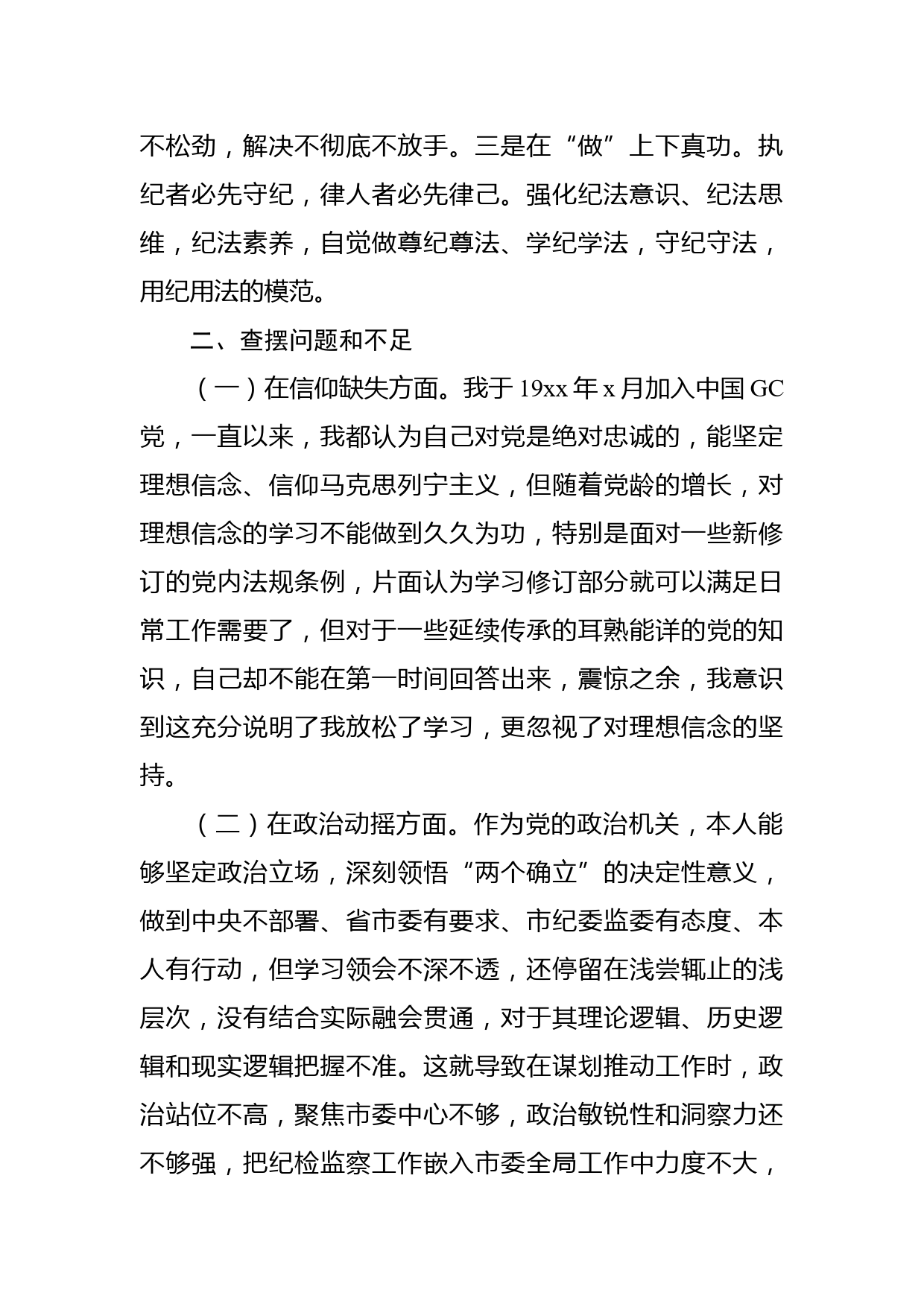 不松劲，解决不彻底不放手。三是在“做”上下真功。执纪者必先守纪，律人者必先律己。强化纪法意识、纪法思维，纪法素养，自觉做尊纪尊法、学纪学法，守纪守法，用纪用法的模范。

二、查摆问题和不足

（一）在信仰缺失方面。我于19xx年x月加入中国GC党，一直以来，我都认为自己对党是绝对忠诚的，能坚定理想信念、信仰马克思列宁主义，但随着党龄的增长，对理想信念的学习不能做到久久为功，特别是面对一些新修订的党内法规条例，片面认为学习修订部分就可以满足日常工作需要了，但对于一些延续传承的耳熟能详的党的知识，自己却不能在第一时间回答出来，震惊之余，我意识到这充分说明了我放松了学习，更忽视了对理想信念的坚持。

（二）在政治动摇方面。作为党的政治机关，本人能够坚定政治立场，深刻领悟“两个确立”的决定性意义，做到中央不部署、省市委有要求、市纪委监委有态度、本人有行动，但学习领会不深不透，还停留在浅尝辄止的浅层次，没有结合实际融会贯通，对于其理论逻辑、历史逻辑和现实逻辑把握不准。这就导致在谋划推动工作时，政治站位不高，聚焦市委中心不够，政治敏锐性和洞察力还不够强，把纪检监察工作嵌入市委全局工作中力度不大，